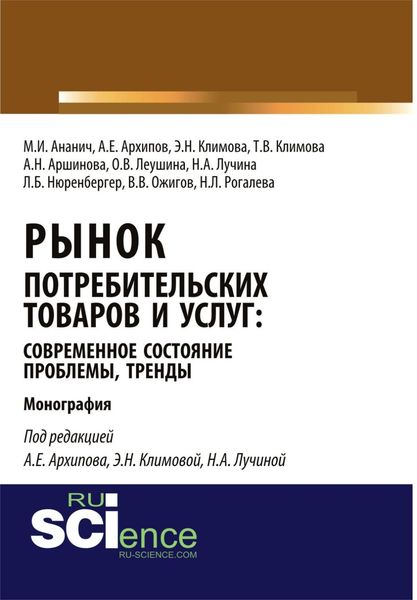 М.И. Ананич, А.Е. Архипов, Э.Н. Климова, Т.В. Климова
А.Н. Аршинова, О.В. Леушина, Н.А. Лучина
Л.Б. Нюренбергер, В.В. Ожигов, Н.Л. Рогалева

РЫНОК
ПОТРЕБИТЕЛЬСКИХ ТОВАРОВ И УСЛУГ:
СОВРЕМЕННОЕ СОСТОЯНИЕ ПРОБЛЕМЫ, ТРЕНДЫ

Монография

Под редакцией
А.Е. Архипова, Э.Н. Климовой, Н.А. Лучиной

RU
SCIence
RU-SCIENCE.COM